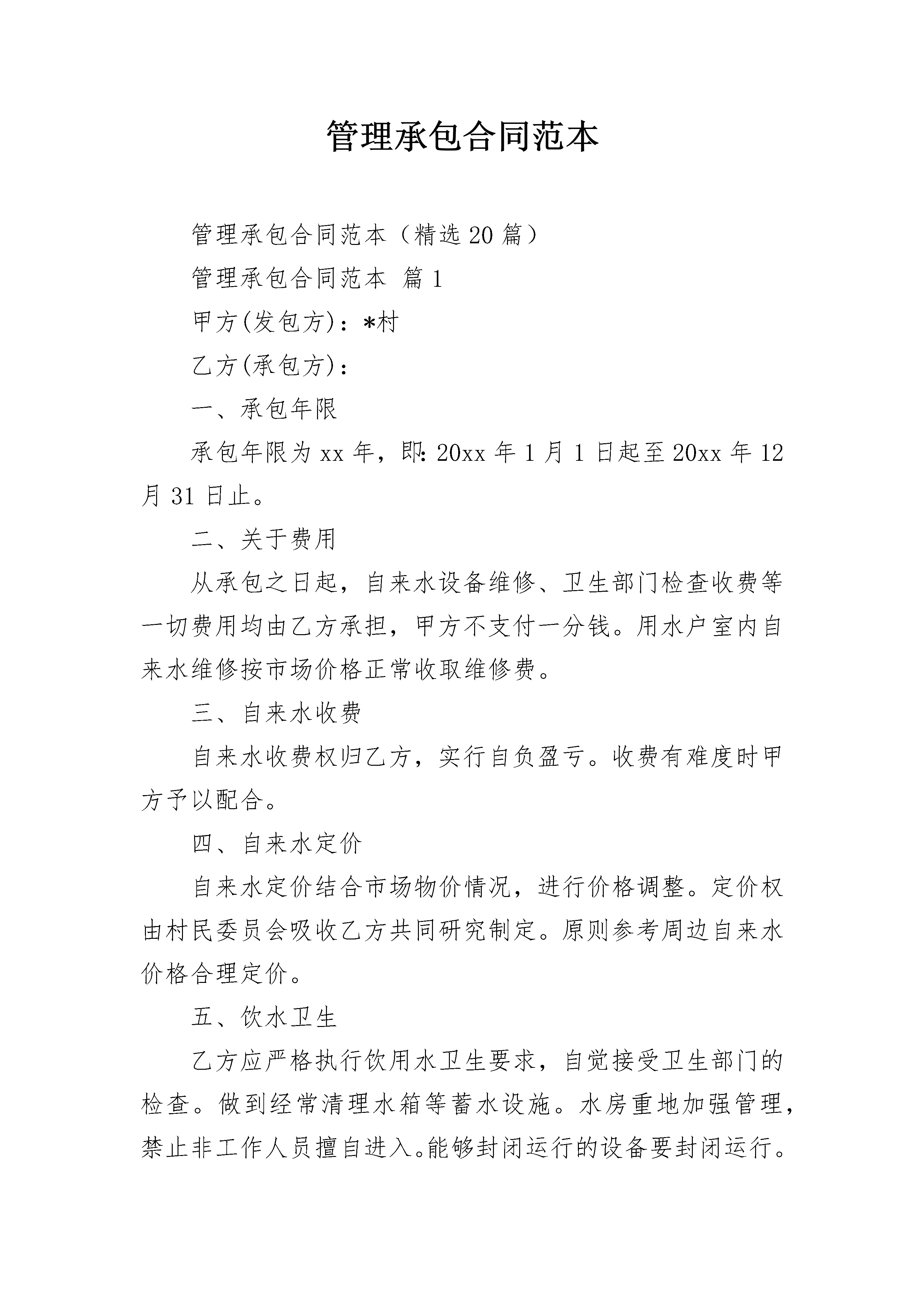 管理承包合同范本

管理承包合同范本（精选20篇）

管理承包合同范本 篇1

甲方(发包方)：*村

乙方(承包方)：

一、承包年限

承包年限为xx年，即:20xx年1月1日起至20xx年12月31日止。

二、关于费用

从承包之日起，自来水设备维修、卫生部门检查收费等一切费用均由乙方承担，甲方不支付一分钱。用水户室内自来水维修按市场价格正常收取维修费。

三、自来水收费

自来水收费权归乙方，实行自负盈亏。收费有难度时甲方予以配合。

四、自来水定价

自来水定价结合市场物价情况，进行价格调整。定价权由村民委员会吸收乙方共同研究制定。原则参考周边自来水价格合理定价。

五、饮水卫生

乙方应严格执行饮用水卫生要求，自觉接受卫生部门的检查。做到经常清理水箱等蓄水设施。水房重地加强管理，禁止非工作人员擅自进入。能够封闭运行的设备要封闭运行。